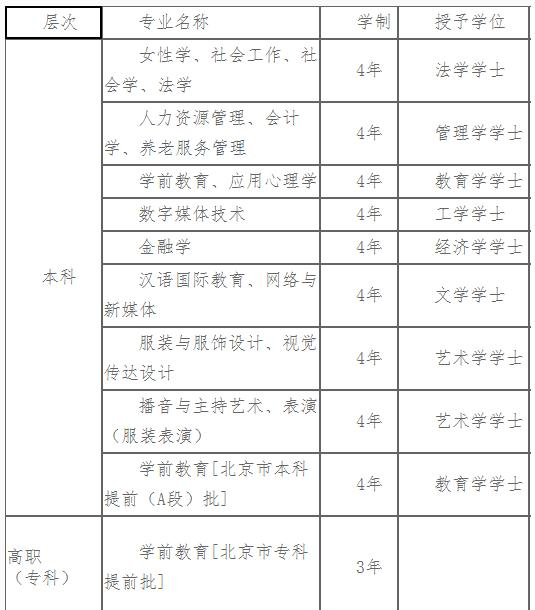 | 层次 | 专业名称 | 学制 | 授予学位 |
|---|---|---|---|
| 本科 | 女性学、社会工作、社会学、法学 | 4年 | 法学学士 |
| | 人力资源管理、会计学、养老服务管理 | 4年 | 管理学学士 |
| | 学前教育、应用心理学 | 4年 | 教育学学士 |
| | 数字媒体技术 | 4年 | 工学学士 |
| | 金融学 | 4年 | 经济学学士 |
| | 汉语国际教育、网络与新媒体 | 4年 | 文学学士 |
| | 服装与服饰设计、视觉传达设计 | 4年 | 艺术学学士 |
| | 播音与主持艺术、表演（服装表演） | 4年 | 艺术学学士 |
| | 学前教育[北京市本科提前（A段）批] | 4年 | 教育学学士 |
| 高职（专科） | 学前教育[北京市专科提前批] | 3年 | |